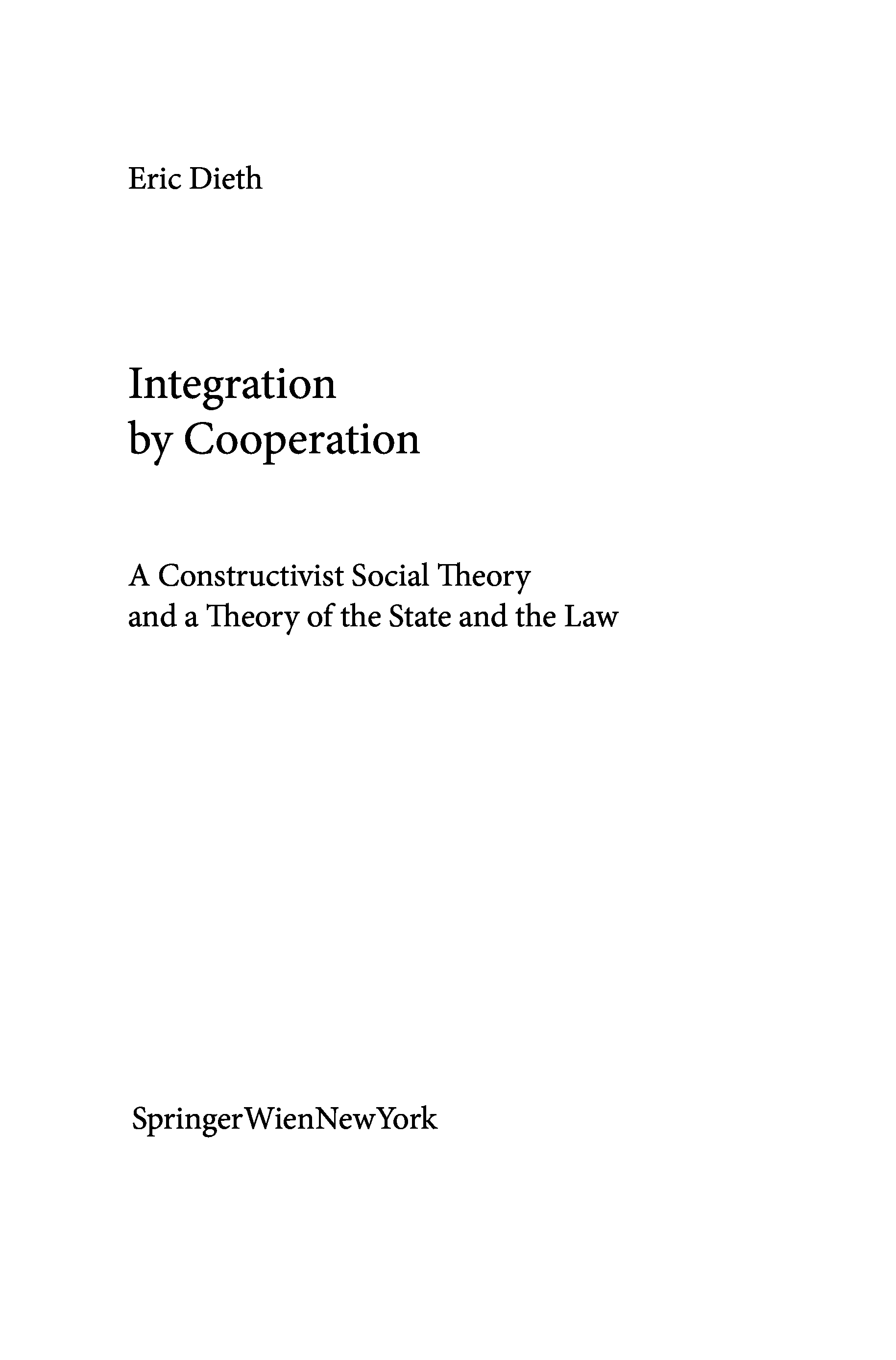 Eric Dieth

Integration
by Cooperation

A Constructivist Social Theory
and a Theory of the State and the Law

SpringerWienNewYork